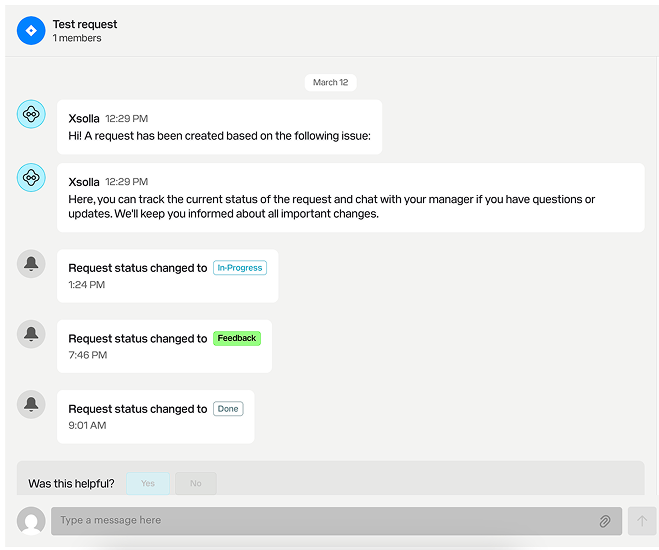 Test request
1 members

March 12

Xsolla 12:29 PM
Hi! A request has been created based on the following issue:

Xsolla 12:29 PM
Here, you can track the current status of the request and chat with your manager if you have questions or updates. We'll keep you informed about all important changes.

Request status changed to In-Progress
1:24 PM

Request status changed to Feedback
7:46 PM

Request status changed to Done
9:01 AM

Was this helpful? Yes No

Type a message here